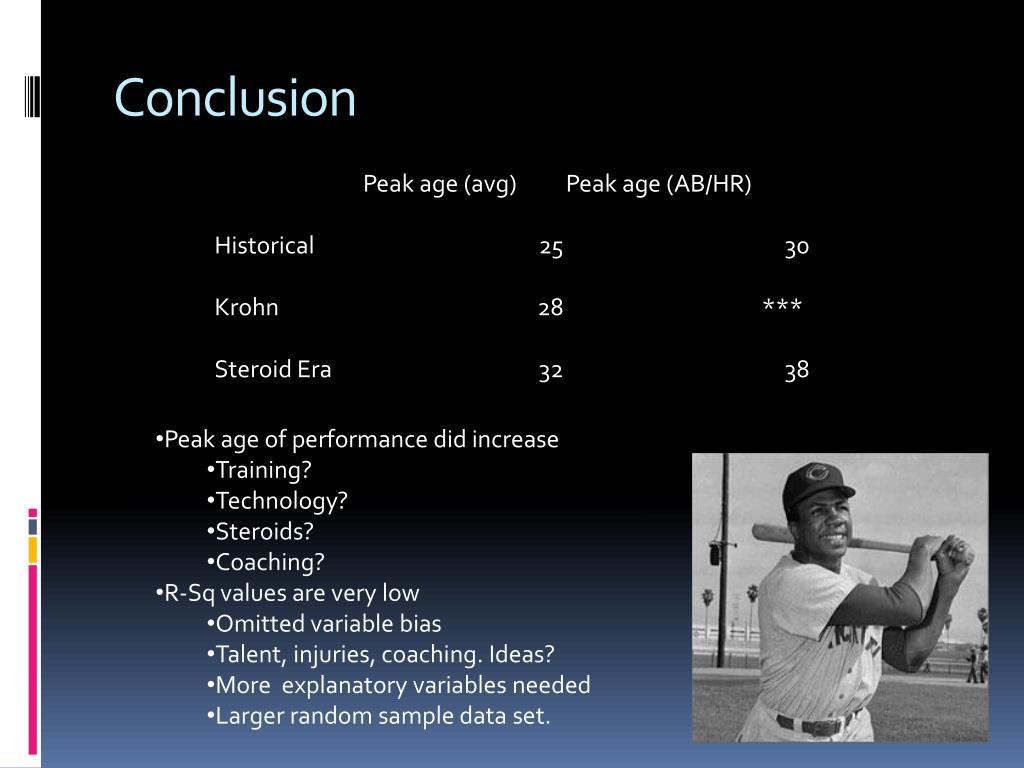 Conclusion

| | Peak age (avg) | Peak age (AB/HR) |
|---|---|---|
| Historical | 25 | 30 |
| Krohn | 28 | *** |
| Steroid Era | 32 | 38 |

•Peak age of performance did increase
•Training?
•Technology?
•Steroids?
•Coaching?
•R-Sq values are very low
•Omitted variable bias
•Talent, injuries, coaching. Ideas?
•More explanatory variables needed
•Larger random sample data set.